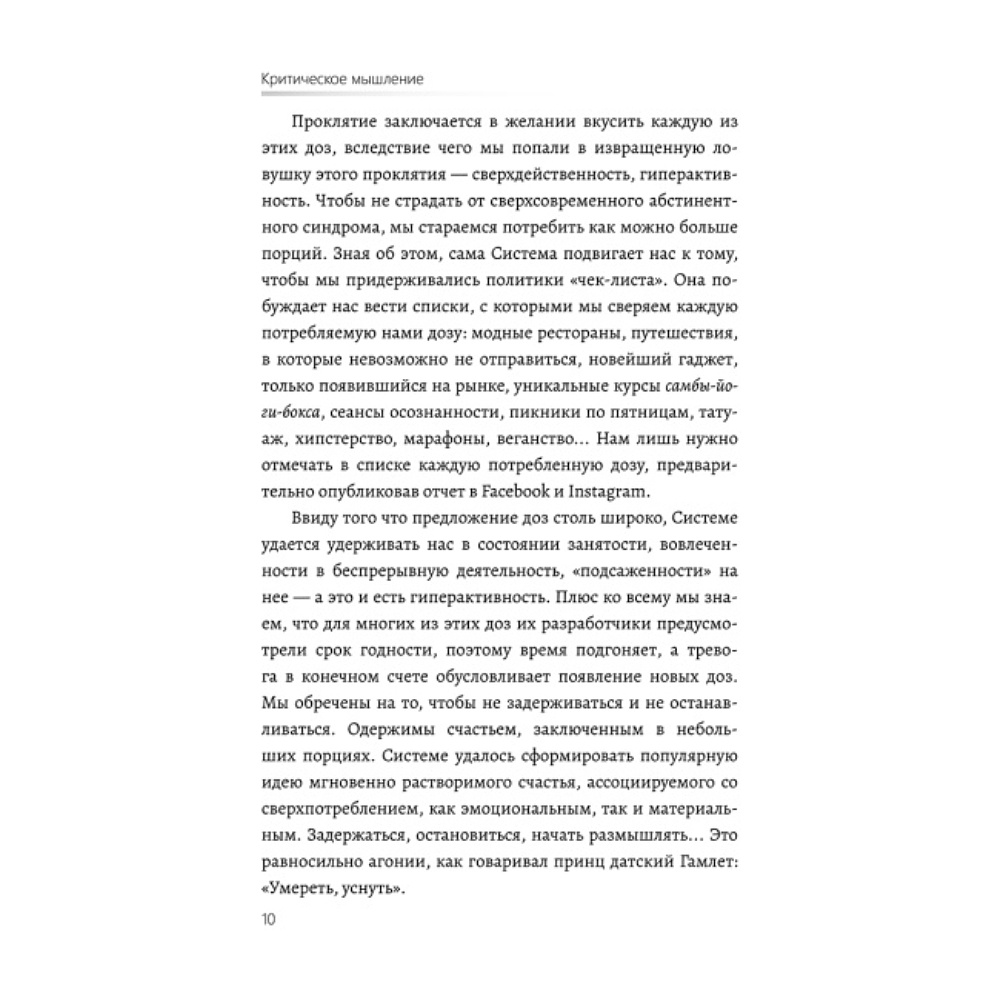 Критическое мышление

Проклятие заключается в желании вкусить каждую из этих доз, вследствие чего мы попали в извращенную ловушку этого проклятия — сверхдейственность, гиперактивность. Чтобы не страдать от сверхсовременного абстинентного синдрома, мы стараемся потребить как можно больше порций. Зная об этом, сама Система подвигает нас к тому, чтобы мы придерживались политики «чек-листа». Она побуждает нас вести списки, с которыми мы сверяем каждую потребляемую нами дозу: модные рестораны, путешествия, в которые невозможно не отправиться, новейший гаджет, только появившийся на рынке, уникальные курсы самбы-йоги-бокса, сеансы осознанности, пикники по пятницам, татуаж, хипстерство, марафоны, веганство... Нам лишь нужно отмечать в списке каждую потребленную дозу, предварительно опубликовав отчет в Facebook и Instagram.

Ввиду того что предложение доз столь широко, Системе удается удерживать нас в состоянии занятости, вовлеченности в беспрерывную деятельность, «подсаженности» на нее — а это и есть гиперактивность. Плюс ко всему мы знаем, что для многих из этих доз их разработчики предусмотрели срок годности, поэтому время подгоняет, а тревога в конечном счете обусловливает появление новых доз. Мы обречены на то, чтобы не задерживаться и не останавливаться. Одержимы счастьем, заключенным в небольших порциях. Системе удалось сформировать популярную идею мгновенно растворимого счастья, ассоциируемого со сверхпотреблением, как эмоциональным, так и материальным. Задержаться, остановиться, начать размышлять... Это равносильно агонии, как говаривал принц датский Гамлет: «Умереть, уснуть».

10